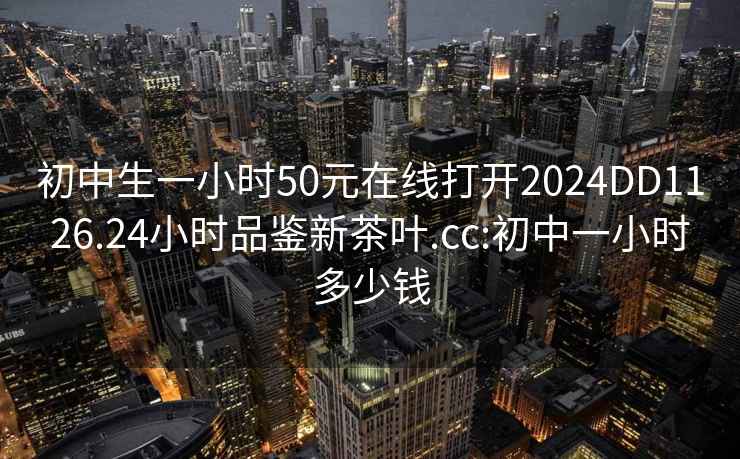 初中生一小时50元在线打开2024DD1126.24小时品鉴新茶叶.cc:初中一小时多少钱

UBS